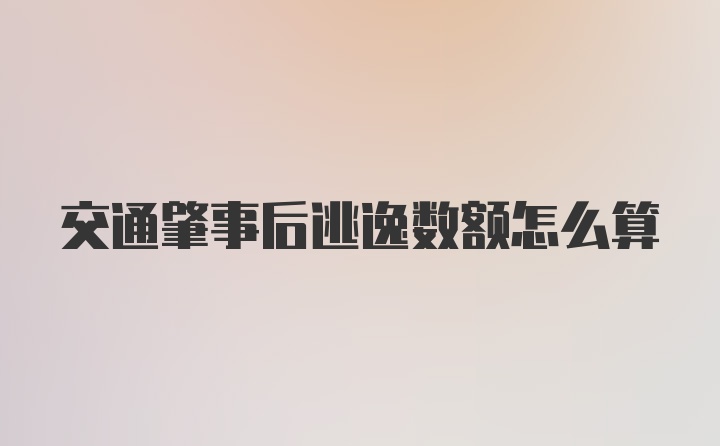 交通肇事后逃逸数额怎么算